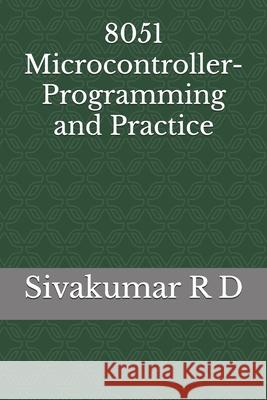 8051 Microcontroller-Programming and Practice

Sivakumar R D

Kraina Książek